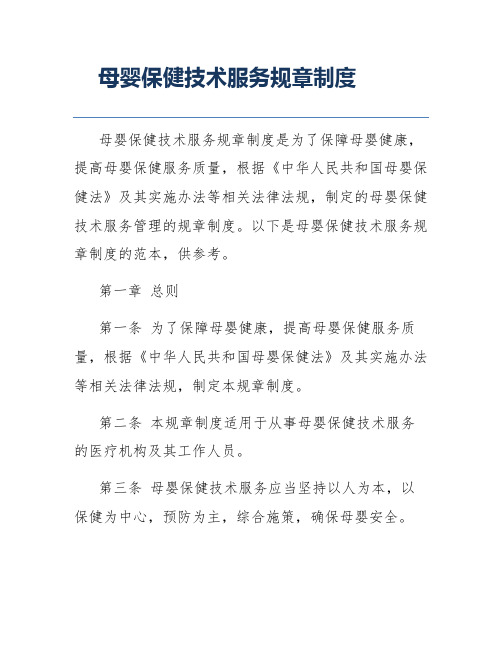 母婴保健技术服务规章制度

母婴保健技术服务规章制度是为了保障母婴健康，提高母婴保健服务质量，根据《中华人民共和国母婴保健法》及其实施办法等相关法律法规，制定的母婴保健技术服务管理的规章制度。以下是母婴保健技术服务规章制度的范本，供参考。

第一章 总则

第一条 为了保障母婴健康，提高母婴保健服务质量，根据《中华人民共和国母婴保健法》及其实施办法等相关法律法规，制定本规章制度。

第二条 本规章制度适用于从事母婴保健技术服务的医疗机构及其工作人员。

第三条 母婴保健技术服务应当坚持以人为本，以保健为中心，预防为主，综合施策，确保母婴安全。